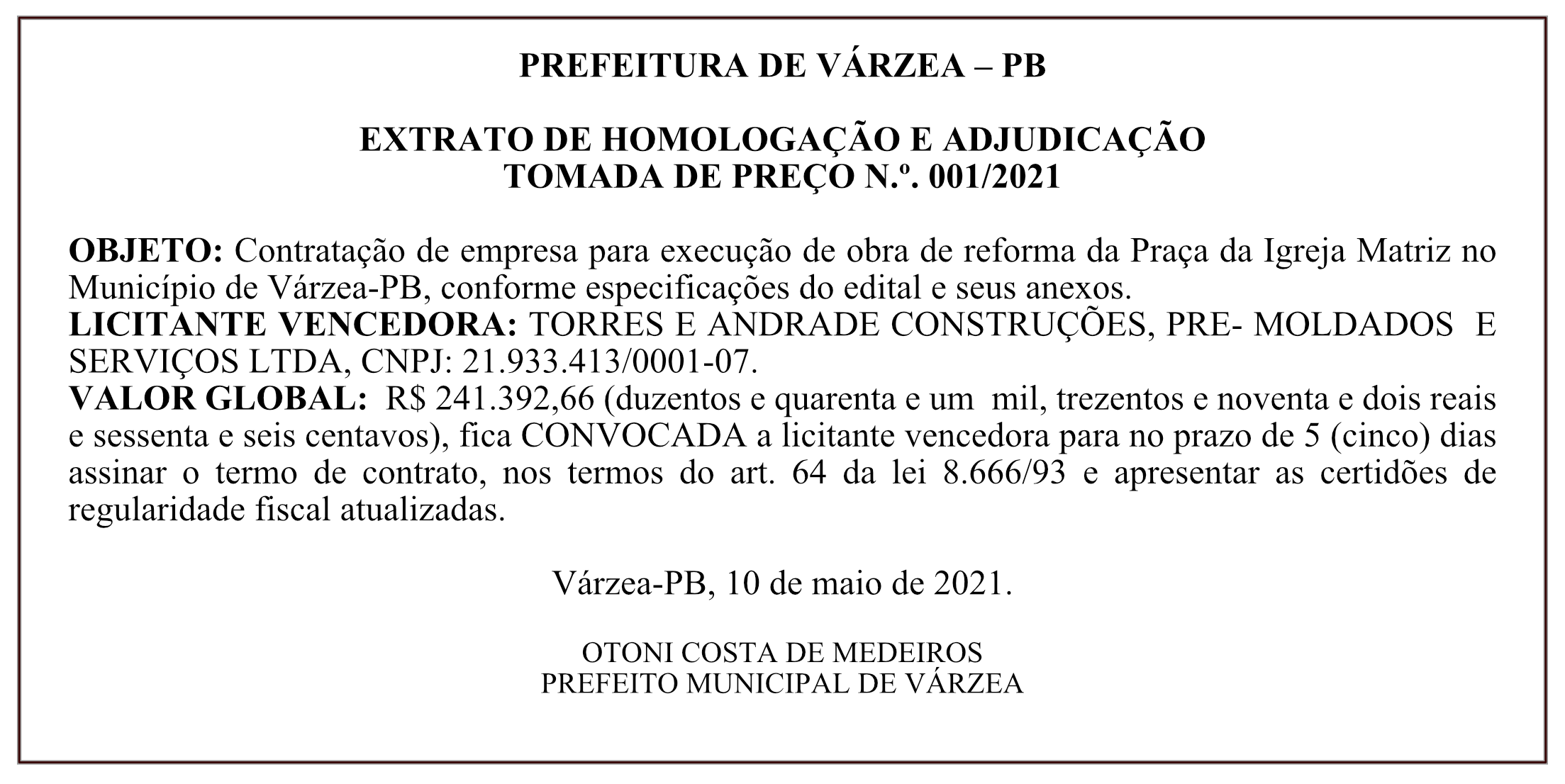 PREFEITURA DE VÁRZEA – PB

EXTRATO DE HOMOLOGAÇÃO E ADJUDICAÇÃO
TOMADA DE PREÇO N.º. 001/2021

OBJETO: Contratação de empresa para execução de obra de reforma da Praça da Igreja Matriz no Município de Várzea-PB, conforme especificações do edital e seus anexos.
LICITANTE VENCEDORA: TORRES E ANDRADE CONSTRUÇÕES, PRE- MOLDADOS E SERVIÇOS LTDA, CNPJ: 21.933.413/0001-07.
VALOR GLOBAL: R$ 241.392,66 (duzentos e quarenta e um mil, trezentos e noventa e dois reais e sessenta e seis centavos), fica CONVOCADA a licitante vencedora para no prazo de 5 (cinco) dias assinar o termo de contrato, nos termos do art. 64 da lei 8.666/93 e apresentar as certidões de regularidade fiscal atualizadas.

Várzea-PB, 10 de maio de 2021.

OTONI COSTA DE MEDEIROS
PREFEITO MUNICIPAL DE VÁRZEA